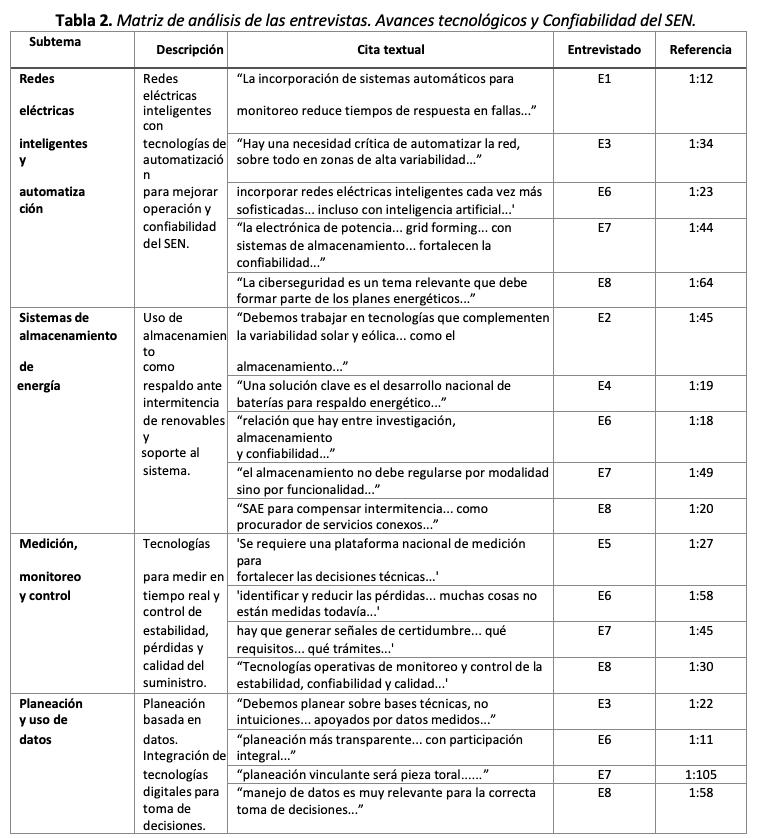 **Tabla 2.** *Matriz de análisis de las entrevistas. Avances tecnológicos y Confiabilidad del SEN.*

| Subtema | Descripción | Cita textual | Entrevistado | Referencia |
|---|---|---|---|---|
| Redes eléctricas inteligentes y automatización | Redes eléctricas inteligentes con tecnologías de automatización para mejorar operación y confiabilidad del SEN. | “La incorporación de sistemas automáticos para monitoreo reduce tiempos de respuesta en fallas...” | E1 | 1:12 |
| | | “Hay una necesidad crítica de automatizar la red, sobre todo en zonas de alta variabilidad...” | E3 | 1:34 |
| | | incorporar redes eléctricas inteligentes cada vez más sofisticadas... incluso con inteligencia artificial...' | E6 | 1:23 |
| | | “la electrónica de potencia... grid forming... con sistemas de almacenamiento... fortalecen la confiabilidad...” | E7 | 1:44 |
| | | “La ciberseguridad es un tema relevante que debe formar parte de los planes energéticos...” | E8 | 1:64 |
| Sistemas de almacenamiento de energía | Uso de almacenamiento como respaldo ante intermitencia de renovables y soporte al sistema. | “Debemos trabajar en tecnologías que complementen la variabilidad solar y eólica... como el almacenamiento...” | E2 | 1:45 |
| | | “Una solución clave es el desarrollo nacional de baterías para respaldo energético...” | E4 | 1:19 |
| | | “relación que hay entre investigación, almacenamiento y confiabilidad...” | E6 | 1:18 |
| | | “el almacenamiento no debe regularse por modalidad sino por funcionalidad...” | E7 | 1:49 |
| | | “SAE para compensar intermitencia... como procurador de servicios conexos...” | E8 | 1:20 |
| Medición, monitoreo y control | Tecnologías para medir en tiempo real y control de estabilidad, pérdidas y calidad del suministro. | 'Se requiere una plataforma nacional de medición para fortalecer las decisiones técnicas...' | E5 | 1:27 |
| | | 'identificar y reducir las pérdidas... muchas cosas no están medidas todavía...' | E6 | 1:58 |
| | | hay que generar señales de certidumbre... qué requisitos... qué trámites...' | E7 | 1:45 |
| | | “Tecnologías operativas de monitoreo y control de la estabilidad, confiabilidad y calidad...' | E8 | 1:30 |
| Planeación y uso de datos | Planeación basada en datos. Integración de tecnologías digitales para toma de decisiones. | “Debemos planear sobre bases técnicas, no intuiciones... apoyados por datos medidos...” | E3 | 1:22 |
| | | “planeación más transparente... con participación integral...” | E6 | 1:11 |
| | | “planeación vinculante será pieza toral......” | E7 | 1:105 |
| | | “manejo de datos es muy relevante para la correcta toma de decisiones...” | E8 | 1:58 |